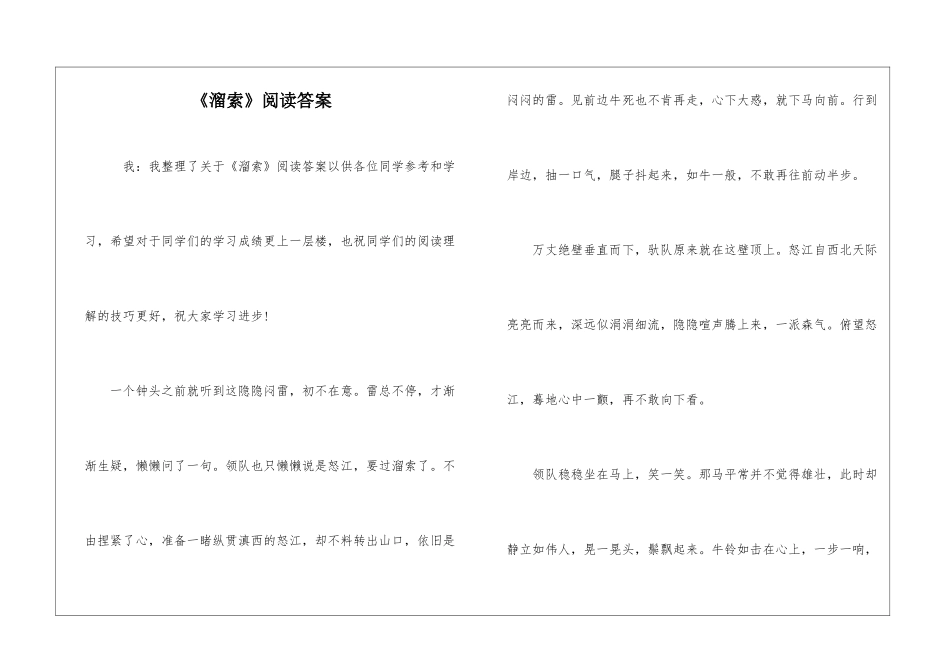 《溜索》阅读答案

我：我整理了关于《溜索》阅读答案以供各位同学参考和学习，希望对于同学们的学习成绩更上一层楼，也祝同学们的阅读理解的技巧更好，祝大家学习进步！

一个钟头之前就听到这隐隐闷雷，初不在意。雷总不停，才渐渐生疑，懒懒问了一句。领队也只懒懒说是怒江，要过溜索了。不由捏紧了心，准备一睹纵贯滇西的怒江，却不料转出山口，依旧是闷闷的雷。见前边牛死也不肯再走，心下大惑，就下马向前。行到岸边，抽一口气，腿子抖起来，如牛一般，不敢再往前动半步。

万丈绝壁垂直而下，驮队原来就在这壁顶上。怒江自西北天际亮亮而来，深远似涓涓细流，隐隐喧声腾上来，一派森气。俯望怒江，蓦地心中一颤，再不敢向下看。

领队稳稳坐在马上，笑一笑。那马平常并不觉得雄壮，此时却静立如伟人，晃一晃头，鬃飘起来。牛铃如击在心上，一步一响，